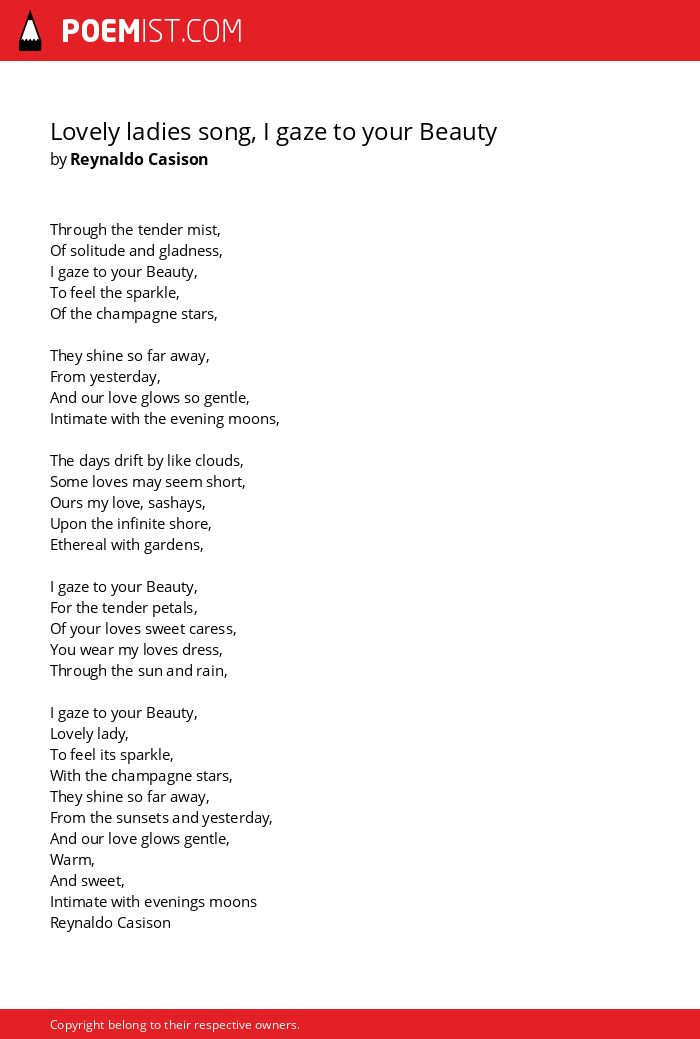 POEMIST.COM

Lovely ladies song, I gaze to your Beauty
by Reynaldo Casison

Through the tender mist,
Of solitude and gladness,
I gaze to your Beauty,
To feel the sparkle,
Of the champagne stars,

They shine so far away,
From yesterday,
And our love glows so gentle,
Intimate with the evening moons,

The days drift by like clouds,
Some loves may seem short,
Ours my love, sashays,
Upon the infinite shore,
Ethereal with gardens,

I gaze to your Beauty,
For the tender petals,
Of your loves sweet caress,
You wear my loves dress,
Through the sun and rain,

I gaze to your Beauty,
Lovely lady,
To feel its sparkle,
With the champagne stars,
They shine so far away,
From the sunsets and yesterday,
And our love glows gentle,
Warm,
And sweet,
Intimate with evenings moons
Reynaldo Casison

Copyright belong to their respective owners.